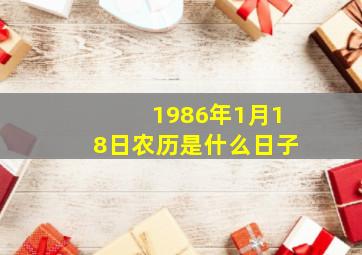 1986年1月18日农历是什么日子